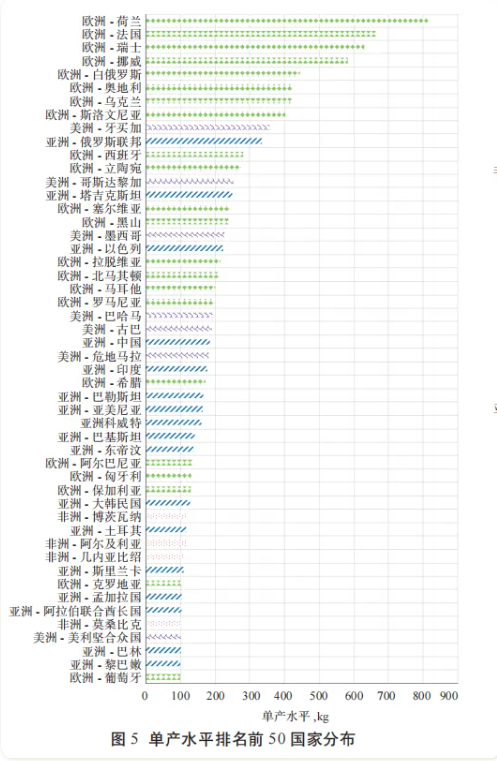 欧洲 - 荷兰
欧洲 - 法国
欧洲 - 瑞士
欧洲 - 挪威
欧洲 - 白俄罗斯
欧洲 - 奥地利
欧洲 - 乌克兰
欧洲 - 斯洛文尼亚
美洲 - 牙买加
亚洲 - 俄罗斯联邦
欧洲 - 西班牙
欧洲 - 立陶宛
美洲 - 哥斯达黎加
亚洲 - 塔吉克斯坦
欧洲 - 塞尔维亚
欧洲 - 黑山
美洲 - 墨西哥
亚洲 - 以色列
欧洲 - 拉脱维亚
欧洲 - 北马其顿
欧洲 - 马耳他
欧洲 - 罗马尼亚
美洲 - 巴哈马
美洲 - 古巴
亚洲 - 中国
美洲 - 危地马拉
亚洲 - 印度
欧洲 - 希腊
亚洲 - 巴勒斯坦
亚洲 - 亚美尼亚
亚洲科威特
亚洲 - 巴基斯坦
亚洲 - 东帝汶
欧洲 - 阿尔巴尼亚
欧洲 - 匈牙利
欧洲 - 保加利亚
亚洲 - 大韩民国
非洲 - 博茨瓦纳
亚洲 - 土耳其
非洲 - 阿尔及利亚
非洲 - 几内亚比绍
亚洲 - 斯里兰卡
欧洲 - 克罗地亚
亚洲 - 孟加拉国
亚洲 - 阿拉伯联合酋长国
非洲 - 莫桑比克
美洲 - 美利坚合众国
亚洲 - 巴林
亚洲 - 黎巴嫩
欧洲 - 葡萄牙

0 100 200 300 400 500 600 700 800 900
单产水平 ,kg

图 5 单产水平排名前 50 国家分布